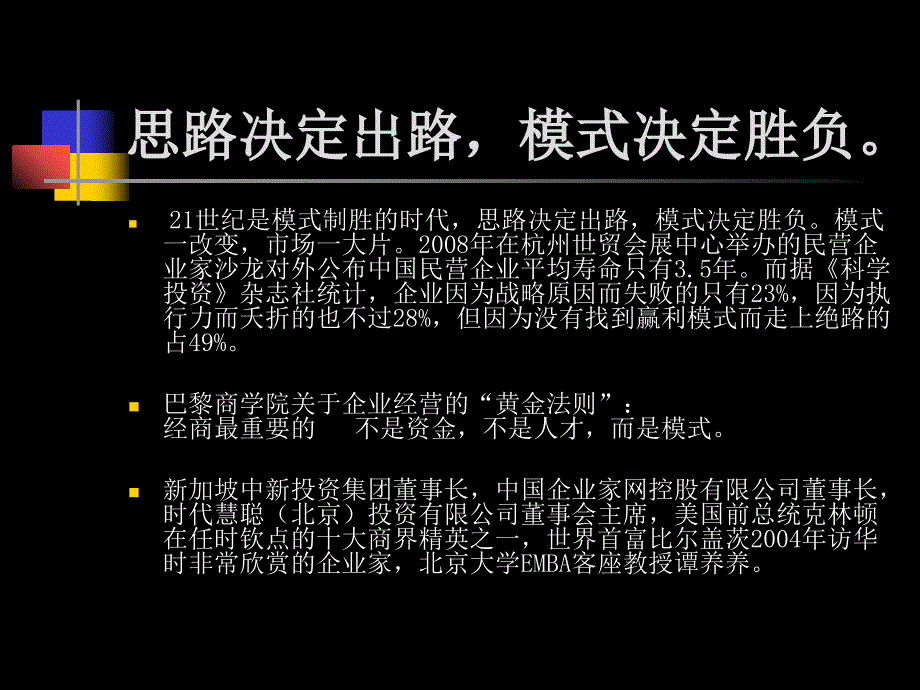 思路决定出路，模式决定胜负。

21世纪是模式制胜的时代，思路决定出路，模式决定胜负。模式一改变，市场一大片。2008年在杭州世贸会展中心举办的民营企业家沙龙对外公布中国民营企业平均寿命只有3.5年。而据《科学投资》杂志社统计，企业因为战略原因而失败的只有23%，因为执行力而夭折的也不过28%，但因为没有找到赢利模式而走上绝路的占49%。

巴黎商学院关于企业经营的“黄金法则”：
经商最重要的　不是资金，不是人才，而是模式。

新加坡中新投资集团董事长，中国企业家网控股有限公司董事长，时代慧聪（北京）投资有限公司董事会主席，美国前总统克林顿在任时钦点的十大商界精英之一，世界首富比尔盖茨2004年访华时非常欣赏的企业家，北京大学EMBA客座教授谭养养。